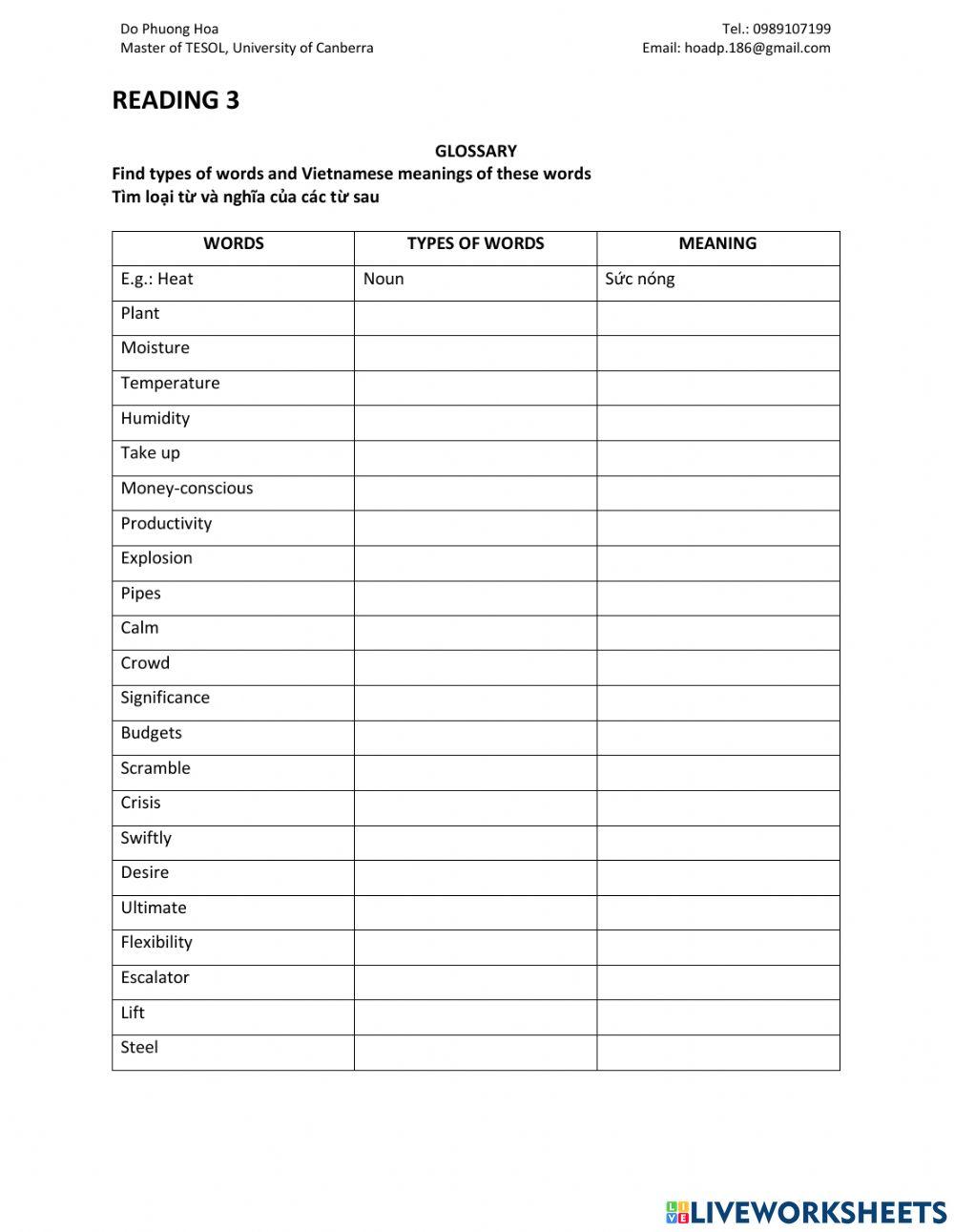 Do Phuong Hoa
Master of TESOL, University of Canberra

Tel.: 0989107199
Email: hoadp.186@gmail.com

READING 3

GLOSSARY

Find types of words and Vietnamese meanings of these words
Tìm loại từ và nghĩa của các từ sau

| WORDS | TYPES OF WORDS | MEANING |
|---|---|---|
| E.g.: Heat | Noun | Sức nóng |
| Plant | | |
| Moisture | | |
| Temperature | | |
| Humidity | | |
| Take up | | |
| Money-conscious | | |
| Productivity | | |
| Explosion | | |
| Pipes | | |
| Calm | | |
| Crowd | | |
| Significance | | |
| Budgets | | |
| Scramble | | |
| Crisis | | |
| Swiftly | | |
| Desire | | |
| Ultimate | | |
| Flexibility | | |
| Escalator | | |
| Lift | | |
| Steel | | |

LIVEWORKSHEETS